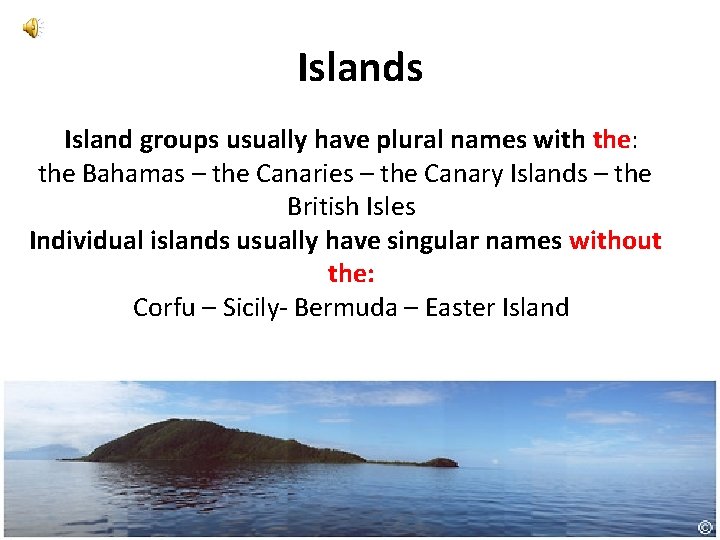 Islands

Island groups usually have plural names with the:
the Bahamas – the Canaries – the Canary Islands – the British Isles

Individual islands usually have singular names without the:
Corfu – Sicily- Bermuda – Easter Island

©